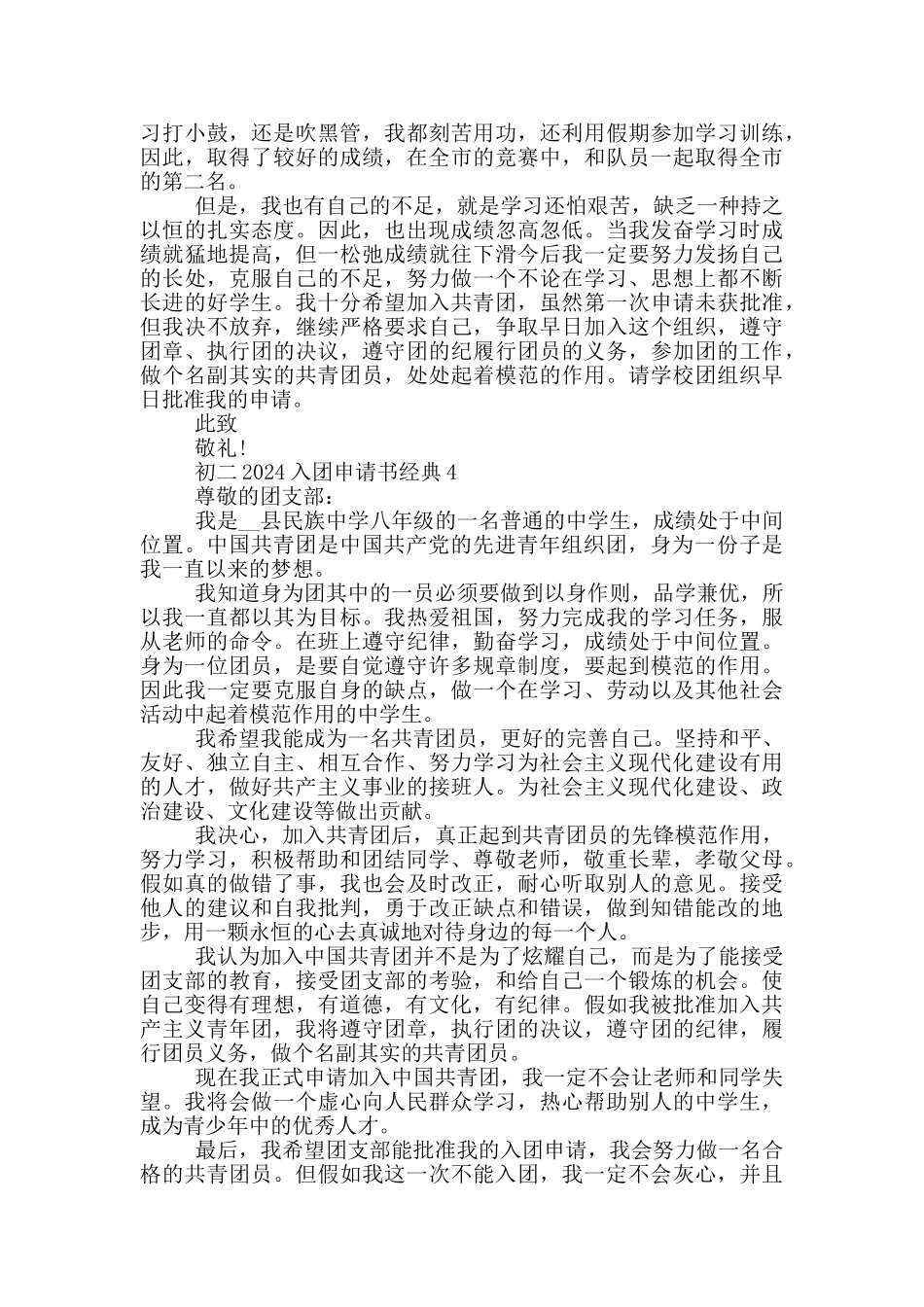 习打小鼓，还是吹黑管，我都刻苦用功，还利用假期参加学习训练，因此，取得了较好的成绩，在全市的竞赛中，和队员一起取得全市的第二名。

但是，我也有自己的不足，就是学习还怕艰苦，缺乏一种持之以恒的扎实态度。因此，也出现成绩忽高忽低。当我发奋学习时成绩就猛地提高，但一松弛成绩就往下滑今后我一定要努力发扬自己的长处，克服自己的不足，努力做一个不论在学习、思想上都不断长进的好学生。我十分希望加入共青团，虽然第一次申请未获批准，但我决不放弃，继续严格要求自己，争取早日加入这个组织，遵守团章、执行团的决议，遵守团的纪履行团员的义务，参加团的工作，做个名副其实的共青团员，处处起着模范的作用。请学校团组织早日批准我的申请。

此致

敬礼!

初二 2024 入团申请书经典 4

尊敬的团支部：

我是__县民族中学八年级的一名普通的中学生，成绩处于中间位置。中国共青团是中国共产党的先进青年组织团，身为一份子是我一直以来的梦想。

我知道身为团其中的一员必须要做到以身作则，品学兼优，所以我一直都以其为目标。我热爱祖国，努力完成我的学习任务，服从老师的命令。在班上遵守纪律，勤奋学习，成绩处于中间位置。身为一位团员，是要自觉遵守许多规章制度，要起到模范的作用。因此我一定要克服自身的缺点，做一个在学习、劳动以及其他社会活动中起着模范作用的中学生。

我希望我能成为一名共青团员，更好的完善自己。坚持和平、友好、独立自主、相互合作、努力学习为社会主义现代化建设有用的人才，做好共产主义事业的接班人。为社会主义现代化建设、政治建设、文化建设等做出贡献。

我决心，加入共青团后，真正起到共青团员的先锋模范作用，努力学习，积极帮助和团结同学、尊敬老师，敬重长辈，孝敬父母。假如真的做错了事，我也会及时改正，耐心听取别人的意见。接受他人的建议和自我批判，勇于改正缺点和错误，做到知错能改的地步，用一颗永恒的心去真诚地对待身边的每一个人。

我认为加入中国共青团并不是为了炫耀自己，而是为了能接受团支部的教育，接受团支部的考验，和给自己一个锻炼的机会。使自己变得有理想，有道德，有文化，有纪律。假如我被批准加入共产主义青年团，我将遵守团章，执行团的决议，遵守团的纪律，履行团员义务，做个名副其实的共青团员。

现在我正式申请加入中国共青团，我一定不会让老师和同学失望。我将会做一个虚心向人民群众学习，热心帮助别人的中学生，成为青少年中的优秀人才。

最后，我希望团支部能批准我的入团申请，我会努力做一名合格的共青团员。但假如我这一次不能入团，我一定不会灰心，并且